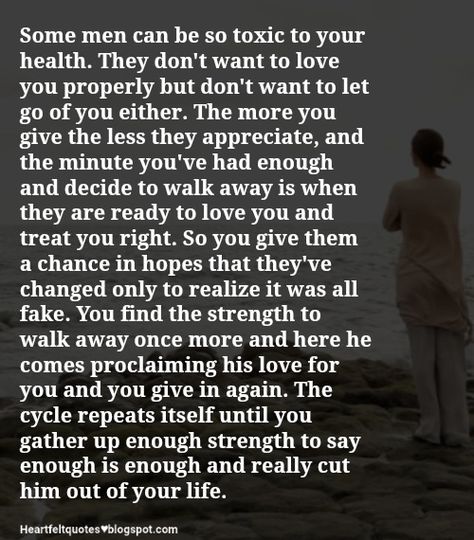 Some men can be so toxic to your health. They don't want to love you properly but don't want to let go of you either. The more you give the less they appreciate, and the minute you've had enough and decide to walk away is when they are ready to love you and treat you right. So you give them a chance in hopes that they've changed only to realize it was all fake. You find the strength to walk away once more and here he comes proclaiming his love for you and you give in again. The cycle repeats itself until you gather up enough strength to say enough is enough and really cut him out of your life.

Heartfeltquotes♥blogspot.com